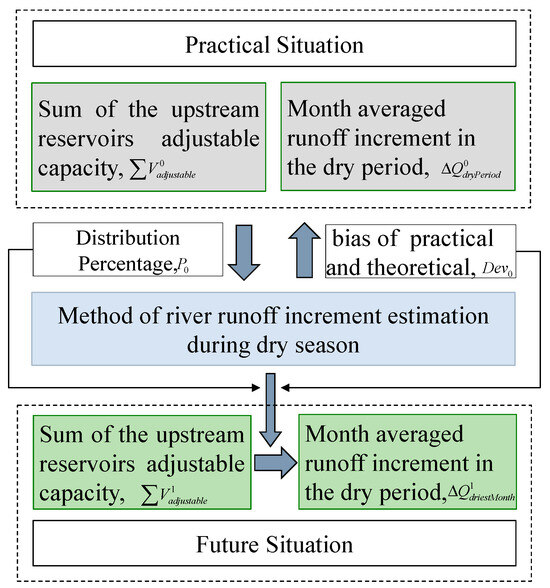 Practical Situation

Sum of the upstream reservoirs adjustable capacity, $\sum V^{0}_{adjustable}$

Month averaged runoff increment in the dry period, $\Delta Q^{0}_{dryPeriod}$

Distribution Percentage, $P_0$

bias of practical and theoretical, $Dev_0$

Method of river runoff increment estimation during dry season

Sum of the upstream reservoirs adjustable capacity, $\sum V^{1}_{adjustable}$

Month averaged runoff increment in the dry period, $\Delta Q^{1}_{driestMonth}$

Future Situation